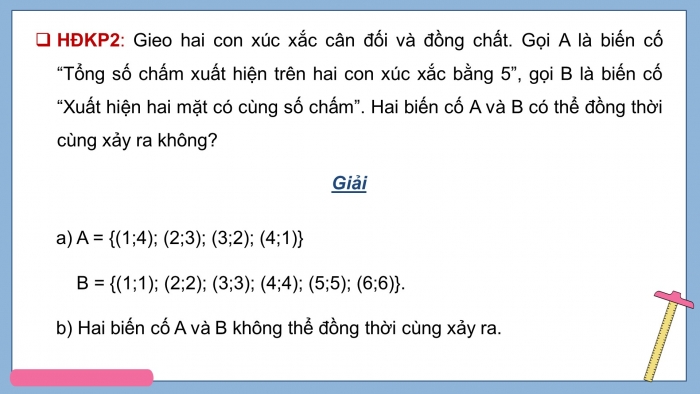 ❑ HĐKP2: Gieo hai con xúc xắc cân đối và đồng chất. Gọi A là biến cố “Tổng số chấm xuất hiện trên hai con xúc xắc bằng 5”, gọi B là biến cố “Xuất hiện hai mặt có cùng số chấm”. Hai biến cố A và B có thể đồng thời cùng xảy ra không?

Giải

a) A = {(1;4); (2;3); (3;2); (4;1)}

B = {(1;1); (2;2); (3;3); (4;4); (5;5); (6;6)}.

b) Hai biến cố A và B không thể đồng thời cùng xảy ra.